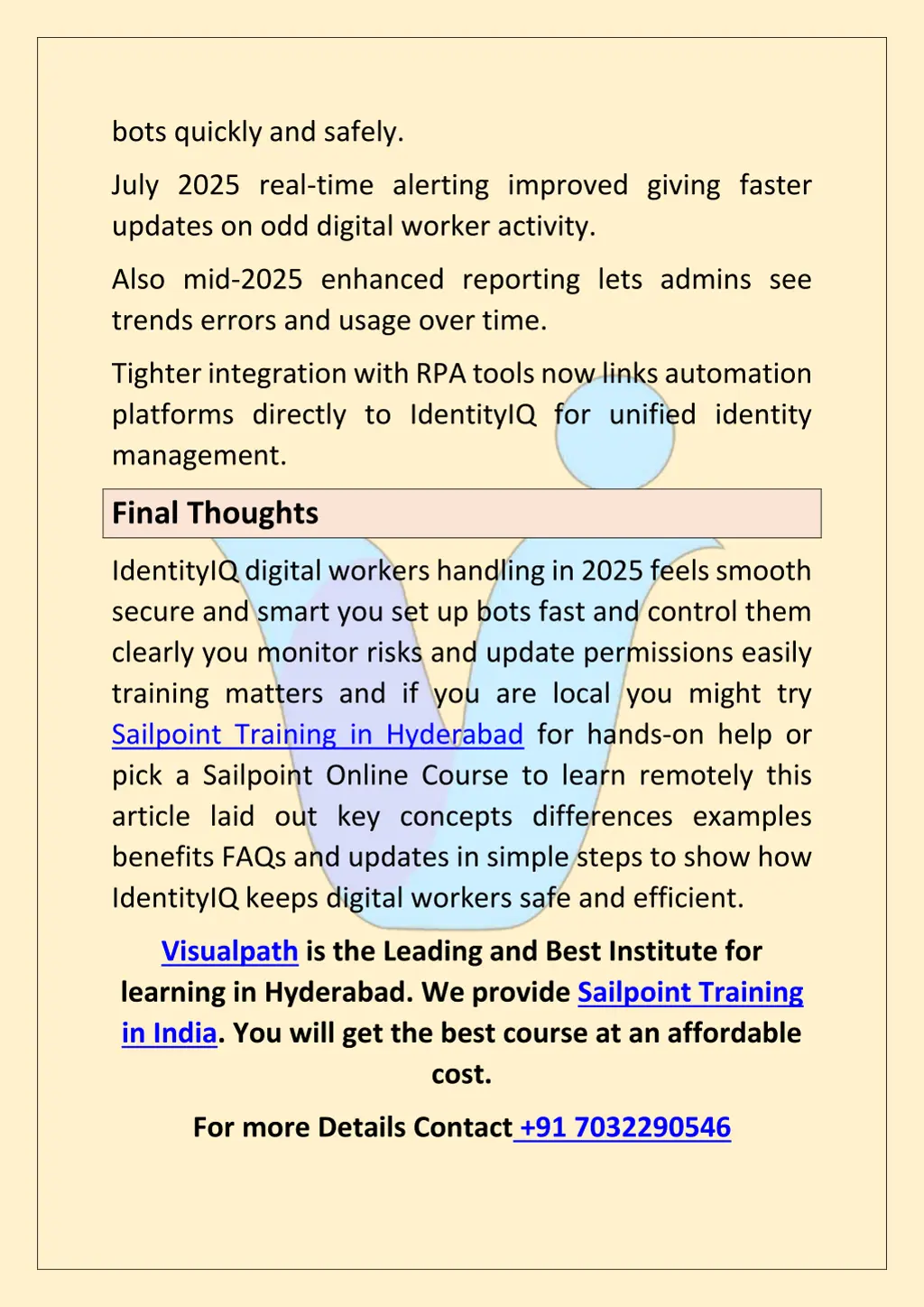 bots quickly and safely.

July 2025 real-time alerting improved giving faster updates on odd digital worker activity.

Also mid-2025 enhanced reporting lets admins see trends errors and usage over time.

Tighter integration with RPA tools now links automation platforms directly to IdentityIQ for unified identity management.

Final Thoughts

IdentityIQ digital workers handling in 2025 feels smooth secure and smart you set up bots fast and control them clearly you monitor risks and update permissions easily training matters and if you are local you might try Sailpoint Training in Hyderabad for hands-on help or pick a Sailpoint Online Course to learn remotely this article laid out key concepts differences examples benefits FAQs and updates in simple steps to show how IdentityIQ keeps digital workers safe and efficient.

Visualpath is the Leading and Best Institute for learning in Hyderabad. We provide Sailpoint Training in India. You will get the best course at an affordable cost.

For more Details Contact +91 7032290546